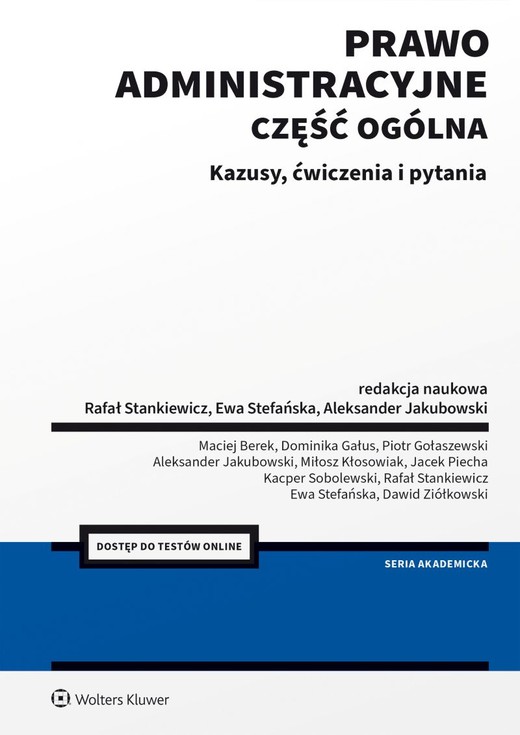 PRAWO
ADMINISTRACYJNE
CZĘŚĆ OGÓLNA

Kazusy, ćwiczenia i pytania

redakcja naukowa
Rafał Stankiewicz, Ewa Stefańska, Aleksander Jakubowski

Maciej Berek, Dominika Gałus, Piotr Gołaszewski
Aleksander Jakubowski, Miłosz Kłosowiak, Jacek Piecha
Kacper Sobolewski, Rafał Stankiewicz
Ewa Stefańska, Dawid Ziółkowski

DOSTĘP DO TESTÓW ONLINE

SERIA AKADEMICKA

Wolters Kluwer